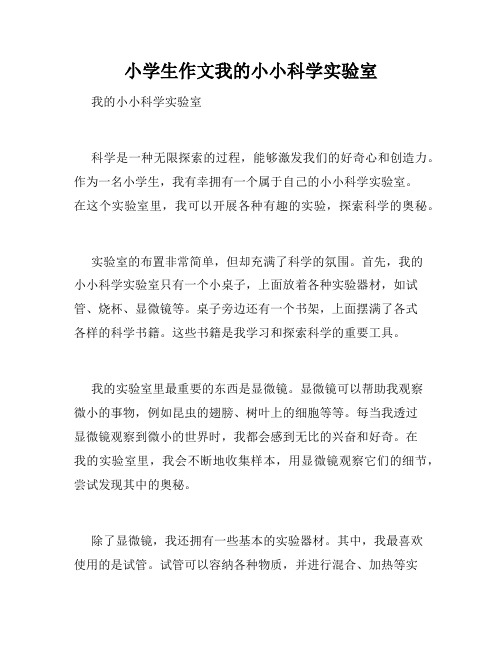 小学生作文我的小小科学实验室

我的小小科学实验室

科学是一种无限探索的过程，能够激发我们的好奇心和创造力。作为一名小学生，我有幸拥有一个属于自己的小小科学实验室。在这个实验室里，我可以开展各种有趣的实验，探索科学的奥秘。

实验室的布置非常简单，但却充满了科学的氛围。首先，我的小小科学实验室只有一个小桌子，上面放着各种实验器材，如试管、烧杯、显微镜等。桌子旁边还有一个书架，上面摆满了各式各样的科学书籍。这些书籍是我学习和探索科学的重要工具。

我的实验室里最重要的东西是显微镜。显微镜可以帮助我观察微小的事物，例如昆虫的翅膀、树叶上的细胞等等。每当我透过显微镜观察到微小的世界时，我都会感到无比的兴奋和好奇。在我的实验室里，我会不断地收集样本，用显微镜观察它们的细节，尝试发现其中的奥秘。

除了显微镜，我还拥有一些基本的实验器材。其中，我最喜欢使用的是试管。试管可以容纳各种物质，并进行混合、加热等实